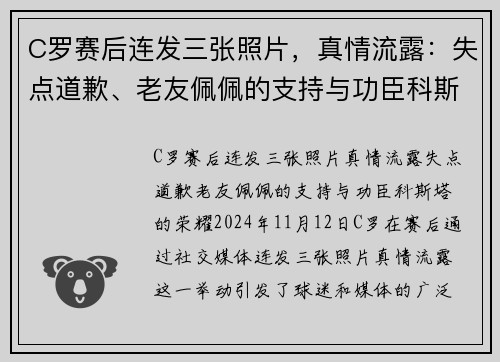 C罗赛后连发三张照片，真情流露：失点道歉、老友佩佩的支持与功臣科斯

C罗赛后连发三张照片真情流露失点道歉老友佩佩的支持与功臣科斯塔的荣耀2024年11月12日C罗在赛后通过社交媒体连发三张照片真情流露这一举动引发了球迷和媒体的广泛